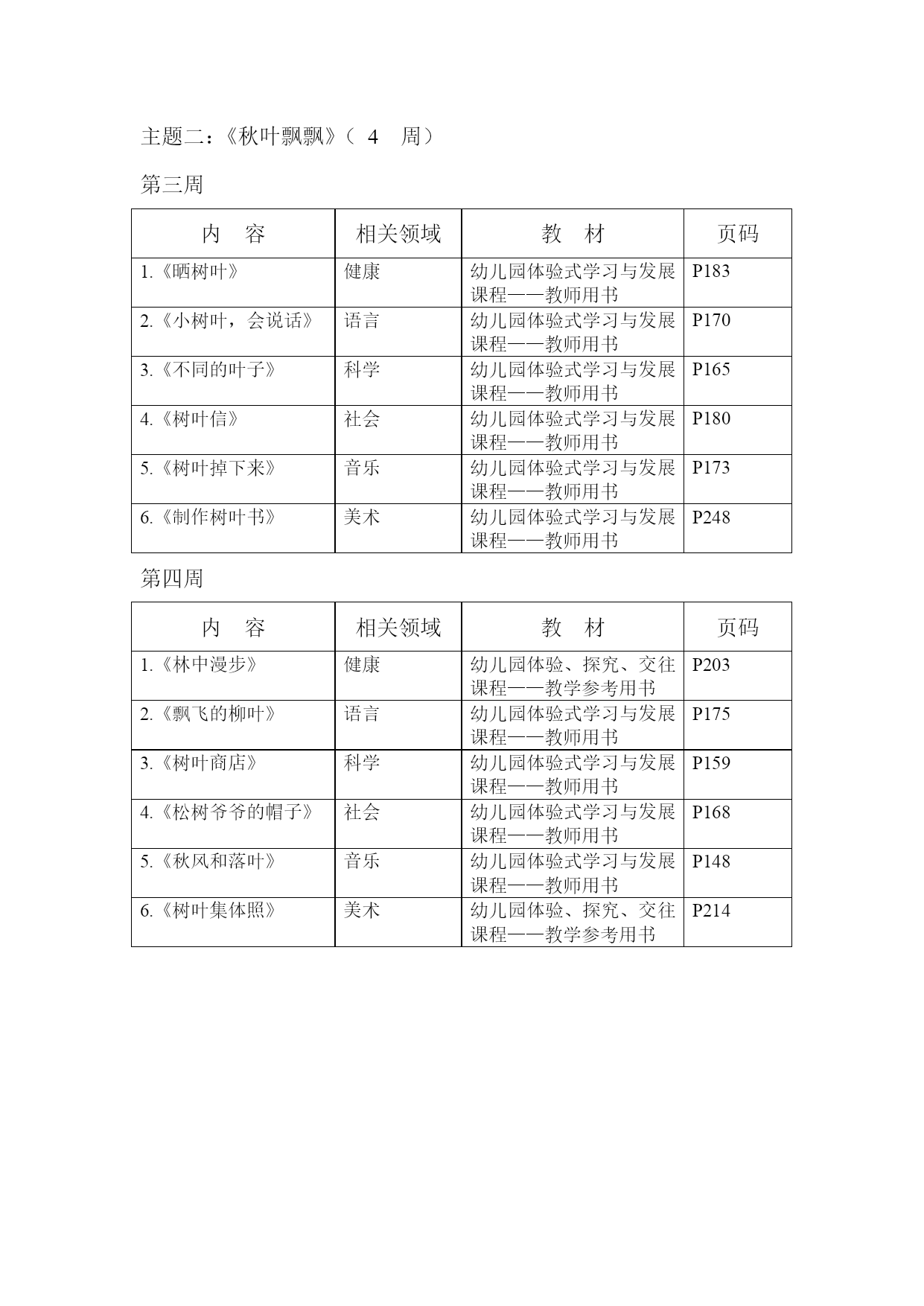 主题二：《秋叶飘飘》（ 4 周）

第三周

| 内 容 | 相关领域 | 教 材 | 页码 |
|---|---|---|---|
| 1.《晒树叶》 | 健康 | 幼儿园体验式学习与发展课程——教师用书 | P183 |
| 2.《小树叶，会说话》 | 语言 | 幼儿园体验式学习与发展课程——教师用书 | P170 |
| 3.《不同的叶子》 | 科学 | 幼儿园体验式学习与发展课程——教师用书 | P165 |
| 4.《树叶信》 | 社会 | 幼儿园体验式学习与发展课程——教师用书 | P180 |
| 5.《树叶掉下来》 | 音乐 | 幼儿园体验式学习与发展课程——教师用书 | P173 |
| 6.《制作树叶书》 | 美术 | 幼儿园体验式学习与发展课程——教师用书 | P248 |

第四周

| 内 容 | 相关领域 | 教 材 | 页码 |
|---|---|---|---|
| 1.《林中漫步》 | 健康 | 幼儿园体验、探究、交往课程——教学参考用书 | P203 |
| 2.《飘飞的柳叶》 | 语言 | 幼儿园体验式学习与发展课程——教师用书 | P175 |
| 3.《树叶商店》 | 科学 | 幼儿园体验式学习与发展课程——教师用书 | P159 |
| 4.《松树爷爷的帽子》 | 社会 | 幼儿园体验式学习与发展课程——教师用书 | P168 |
| 5.《秋风和落叶》 | 音乐 | 幼儿园体验式学习与发展课程——教师用书 | P148 |
| 6.《树叶集体照》 | 美术 | 幼儿园体验、探究、交往课程——教学参考用书 | P214 |